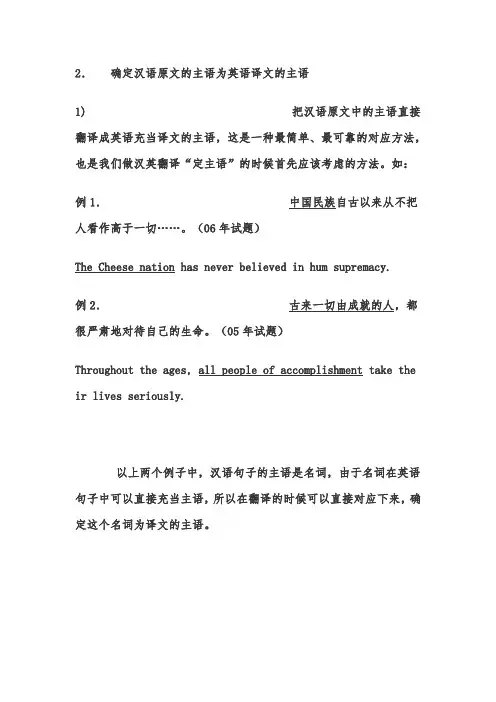 2.　　确定汉语原文的主语为英语译文的主语

1)　　把汉语原文中的主语直接翻译成英语充当译文的主语，这是一种最简单、最可靠的对应方法，也是我们做汉英翻译“定主语”的时候首先应该考虑的方法。如：

例 1.　　中国民族自古以来从不把人看作高于一切……。（06 年试题）

The Cheese nation has never believed in hum supremacy.

例 2.　　古来一切由成就的人，都很严肃地对待自己的生命。（05 年试题）

Throughout the ages, all people of accomplishment take their lives seriously.

以上两个例子中，汉语句子的主语是名词，由于名词在英语句子中可以直接充当主语，所以在翻译的时候可以直接对应下来，确定这个名词为译文的主语。